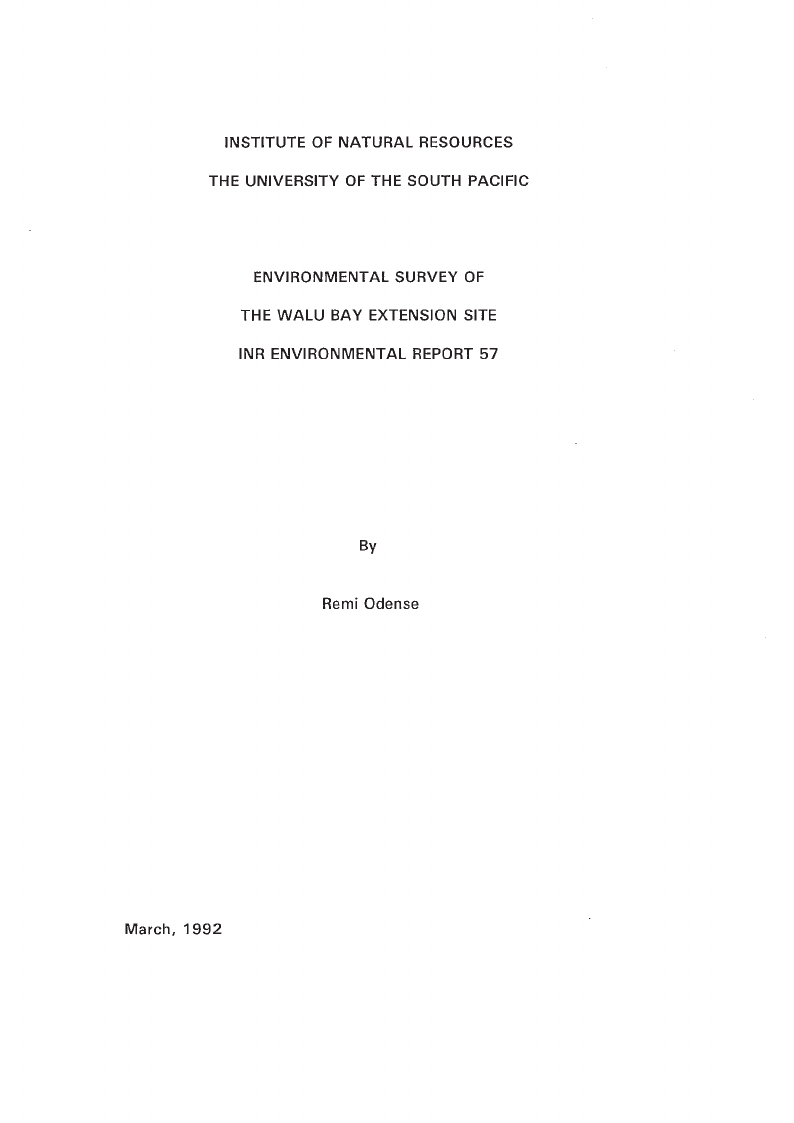 INSTITUTE OF NATURAL RESOURCES

THE UNIVERSITY OF THE SOUTH PACIFIC

ENVIRONMENTAL SURVEY OF

THE WALU BAY EXTENSION SITE

INR ENVIRONMENTAL REPORT 57

By

Remi Odense

March, 1992